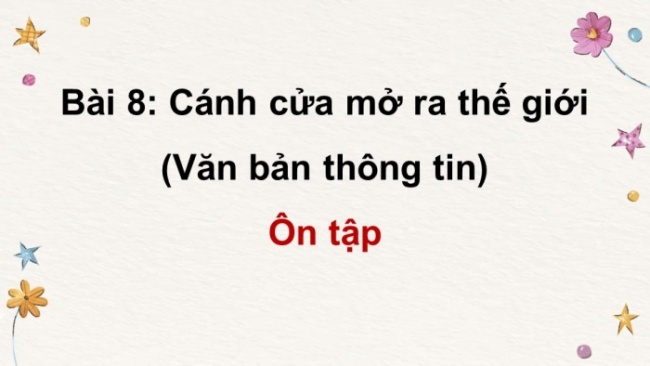 Bài 8: Cánh cửa mở ra thế giới
(Văn bản thông tin)
Ôn tập